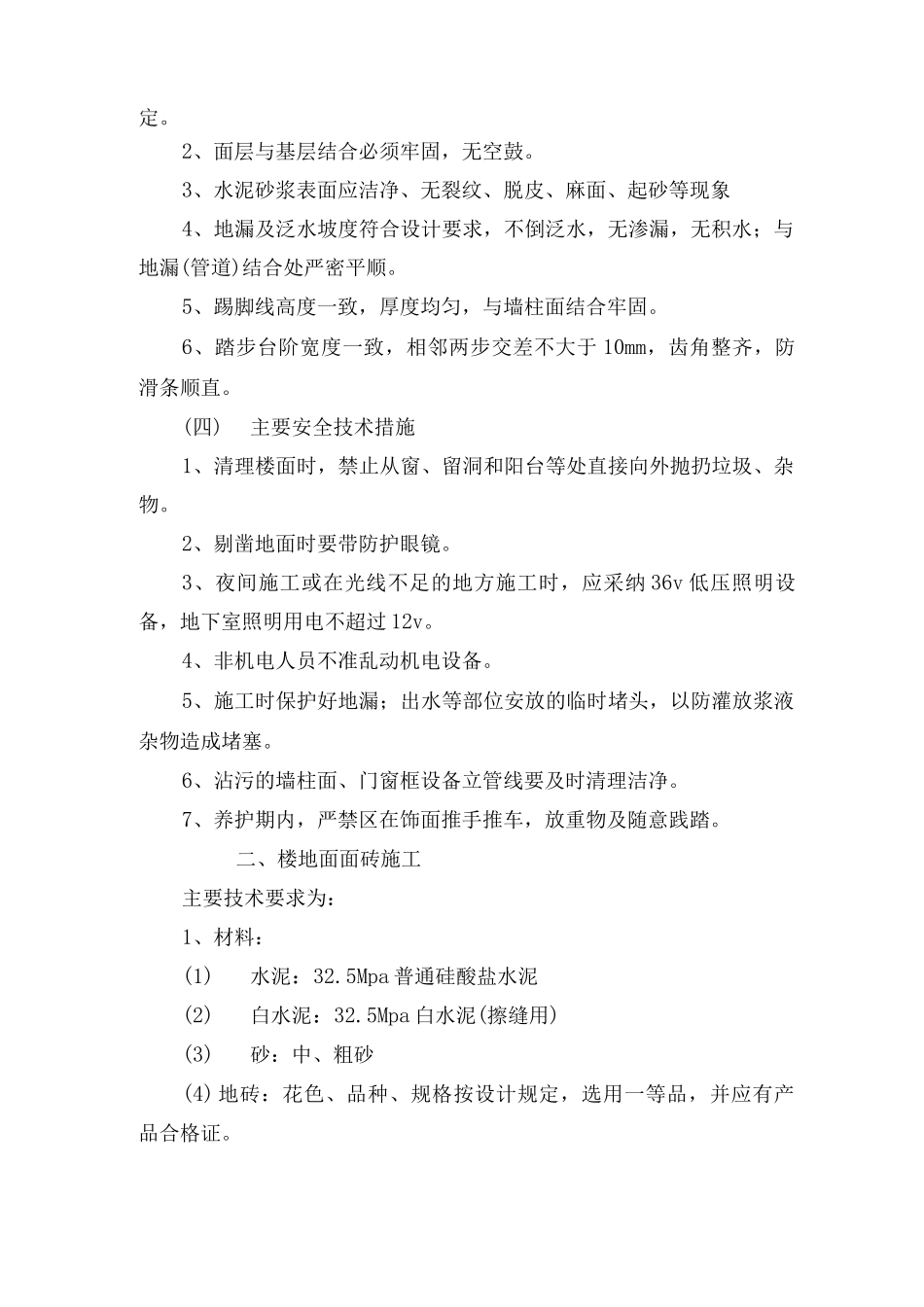 定。

2、面层与基层结合必须牢固，无空鼓。

3、水泥砂浆表面应洁净、无裂纹、脱皮、麻面、起砂等现象

4、地漏及泛水坡度符合设计要求，不倒泛水，无渗漏，无积水；与地漏(管道)结合处严密平顺。

5、踢脚线高度一致，厚度均匀，与墙柱面结合牢固。

6、踏步台阶宽度一致，相邻两步交差不大于 10mm，齿角整齐，防滑条顺直。

（四） 主要安全技术措施

1、清理楼面时，禁止从窗、留洞和阳台等处直接向外抛扔垃圾、杂物。

2、剔凿地面时要带防护眼镜。

3、夜间施工或在光线不足的地方施工时，应采纳 36v 低压照明设备，地下室照明用电不超过 12v。

4、非机电人员不准乱动机电设备。

5、施工时保护好地漏；出水等部位安放的临时堵头，以防灌放浆液杂物造成堵塞。

6、沾污的墙柱面、门窗框设备立管线要及时清理洁净。

7、养护期内，严禁区在饰面推手推车，放重物及随意践踏。

二、楼地面面砖施工

主要技术要求为：

1、材料：

(1) 水泥：32.5Mpa 普通硅酸盐水泥

(2) 白水泥：32.5Mpa 白水泥(擦缝用)

(3) 砂：中、粗砂

(4)地砖：花色、品种、规格按设计规定，选用一等品，并应有产品合格证。